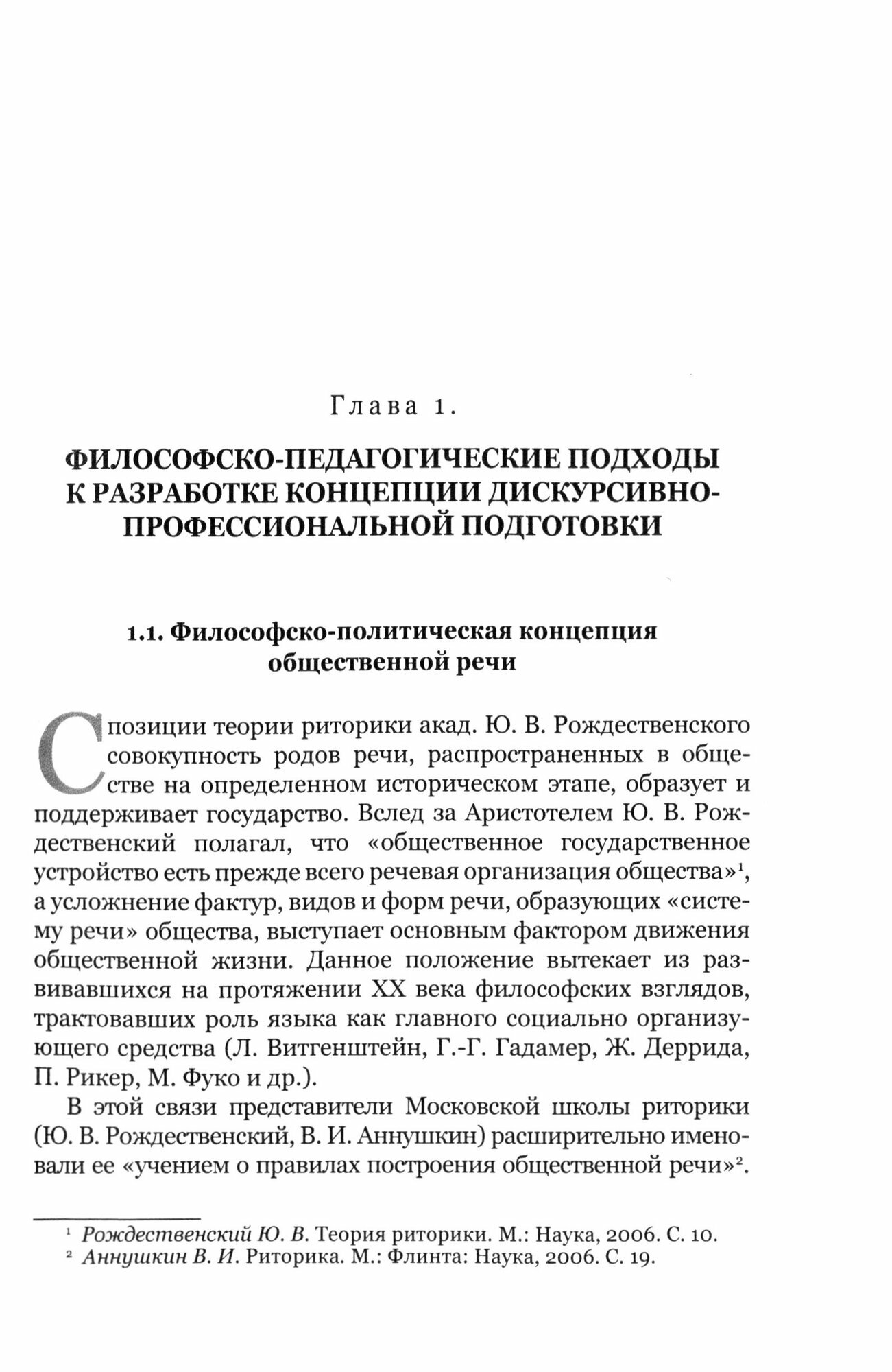 Глава 1.

ФИЛОСОФСКО-ПЕДАГОГИЧЕСКИЕ ПОДХОДЫ К РАЗРАБОТКЕ КОНЦЕПЦИИ ДИСКУРСИВНО-ПРОФЕССИОНАЛЬНОЙ ПОДГОТОВКИ

1.1. Философско-политическая концепция общественной речи

С позиции теории риторики акад. Ю. В. Рождественского совокупность родов речи, распространенных в обществе на определенном историческом этапе, образует и поддерживает государство. Вслед за Аристотелем Ю. В. Рождественский полагал, что «общественное государственное устройство есть прежде всего речевая организация общества»$^1$, а усложнение фактур, видов и форм речи, образующих «систему речи» общества, выступает основным фактором движения общественной жизни. Данное положение вытекает из развивавшихся на протяжении XX века философских взглядов, трактовавших роль языка как главного социально организующего средства (Л. Витгенштейн, Г.-Г. Гадамер, Ж. Деррида, П. Рикер, М. Фуко и др.).

В этой связи представители Московской школы риторики (Ю. В. Рождественский, В. И. Аннушкин) расширительно именовали ее «учением о правилах построения общественной речи»$^2$.

$^1$ Рождественский Ю. В. Теория риторики. М.: Наука, 2006. С. 10.
$^2$ Аннушкин В. И. Риторика. М.: Флинта: Наука, 2006. С. 19.